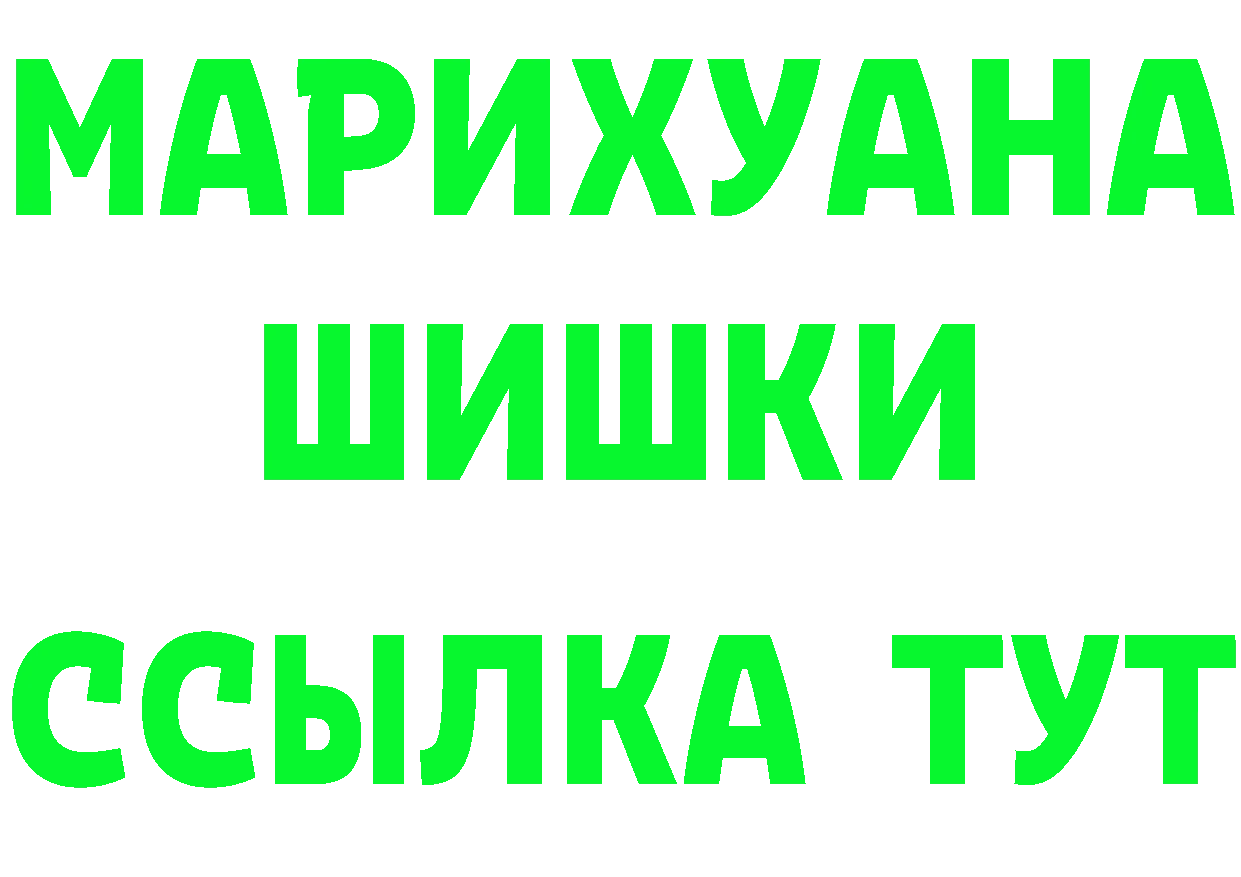 МАРИХУАНА
ШИШКИ
ССЫЛКА ТУТ